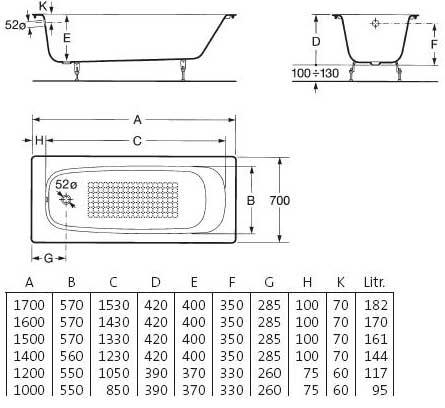 K
52ø
E
D
F
100÷130
A
H
C
52ø
B
700
G

| A | B | C | D | E | F | G | H | K | Litr. |
|---|---|---|---|---|---|---|---|---|---|
| 1700 | 570 | 1530 | 420 | 400 | 350 | 285 | 100 | 70 | 182 |
| 1600 | 570 | 1430 | 420 | 400 | 350 | 285 | 100 | 70 | 170 |
| 1500 | 570 | 1330 | 420 | 400 | 350 | 285 | 100 | 70 | 161 |
| 1400 | 560 | 1230 | 420 | 400 | 350 | 285 | 100 | 70 | 144 |
| 1200 | 550 | 1050 | 390 | 370 | 330 | 260 | 75 | 60 | 117 |
| 1000 | 550 | 850 | 390 | 370 | 330 | 260 | 75 | 60 | 95 |